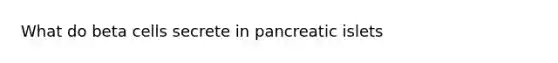 What do beta cells secrete in pancreatic islets